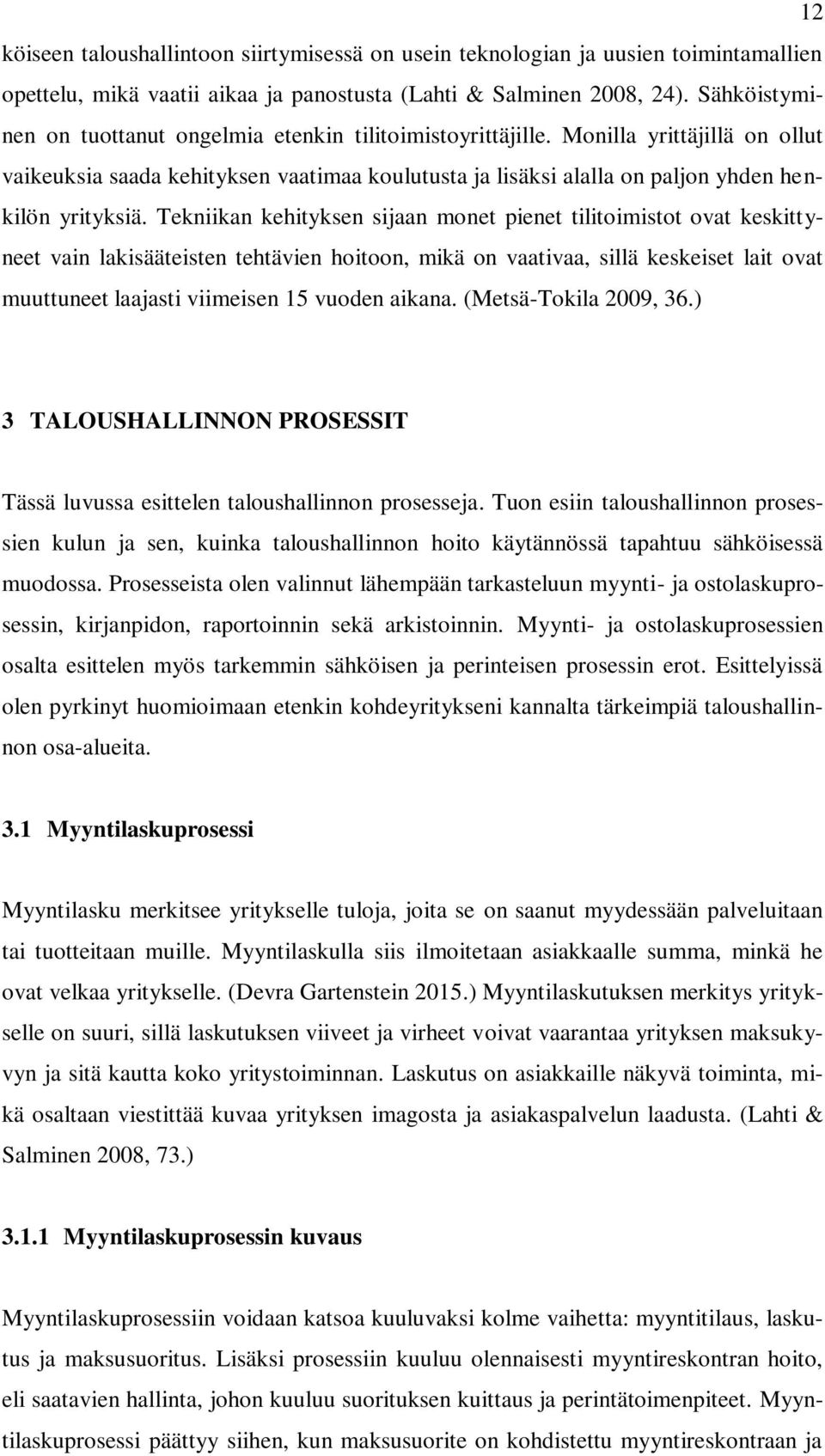 12

köiseen taloushallintoon siirtymisessä on usein teknologian ja uusien toimintamallien opettelu, mikä vaatii aikaa ja panostusta (Lahti & Salminen 2008, 24). Sähköistyminen on tuottanut ongelmia etenkin tilitoimistoyrittäjille. Monilla yrittäjillä on ollut vaikeuksia saada kehityksen vaatimaa koulutusta ja lisäksi alalla on paljon yhden henkilön yrityksiä. Tekniikan kehityksen sijaan monet pienet tilitoimistot ovat keskittyneet vain lakisääteisten tehtävien hoitoon, mikä on vaativaa, sillä keskeiset lait ovat muuttuneet laajasti viimeisen 15 vuoden aikana. (Metsä-Tokila 2009, 36.)

3 TALOUSHALLINNON PROSESSIT

Tässä luvussa esittelen taloushallinnon prosesseja. Tuon esiin taloushallinnon prosessien kulun ja sen, kuinka taloushallinnon hoito käytännössä tapahtuu sähköisessä muodossa. Prosesseista olen valinnut lähempään tarkasteluun myynti- ja ostolaskuprosessin, kirjanpidon, raportoinnin sekä arkistoinnin. Myynti- ja ostolaskuprosessien osalta esittelen myös tarkemmin sähköisen ja perinteisen prosessin erot. Esittelyissä olen pyrkinyt huomioimaan etenkin kohdeyritykseni kannalta tärkeimpiä taloushallinnon osa-alueita.

3.1 Myyntilaskuprosessi

Myyntilasku merkitsee yritykselle tuloja, joita se on saanut myydessään palveluitaan tai tuotteitaan muille. Myyntilaskulla siis ilmoitetaan asiakkaalle summa, minkä he ovat velkaa yritykselle. (Devra Gartenstein 2015.) Myyntilaskutuksen merkitys yritykselle on suuri, sillä laskutuksen viiveet ja virheet voivat vaarantaa yrityksen maksukyvyn ja sitä kautta koko yritystoiminnan. Laskutus on asiakkaille näkyvä toiminta, mikä osaltaan viestittää kuvaa yrityksen imagosta ja asiakaspalvelun laadusta. (Lahti & Salminen 2008, 73.)

3.1.1 Myyntilaskuprosessin kuvaus

Myyntilaskuprosessiin voidaan katsoa kuuluvaksi kolme vaihetta: myyntitilaus, laskutus ja maksusuoritus. Lisäksi prosessiin kuuluu olennaisesti myyntireskontran hoito, eli saatavien hallinta, johon kuuluu suorituksen kuittaus ja perintätoimenpiteet. Myyntilaskuprosessi päättyy siihen, kun maksusuorite on kohdistettu myyntireskontraan ja